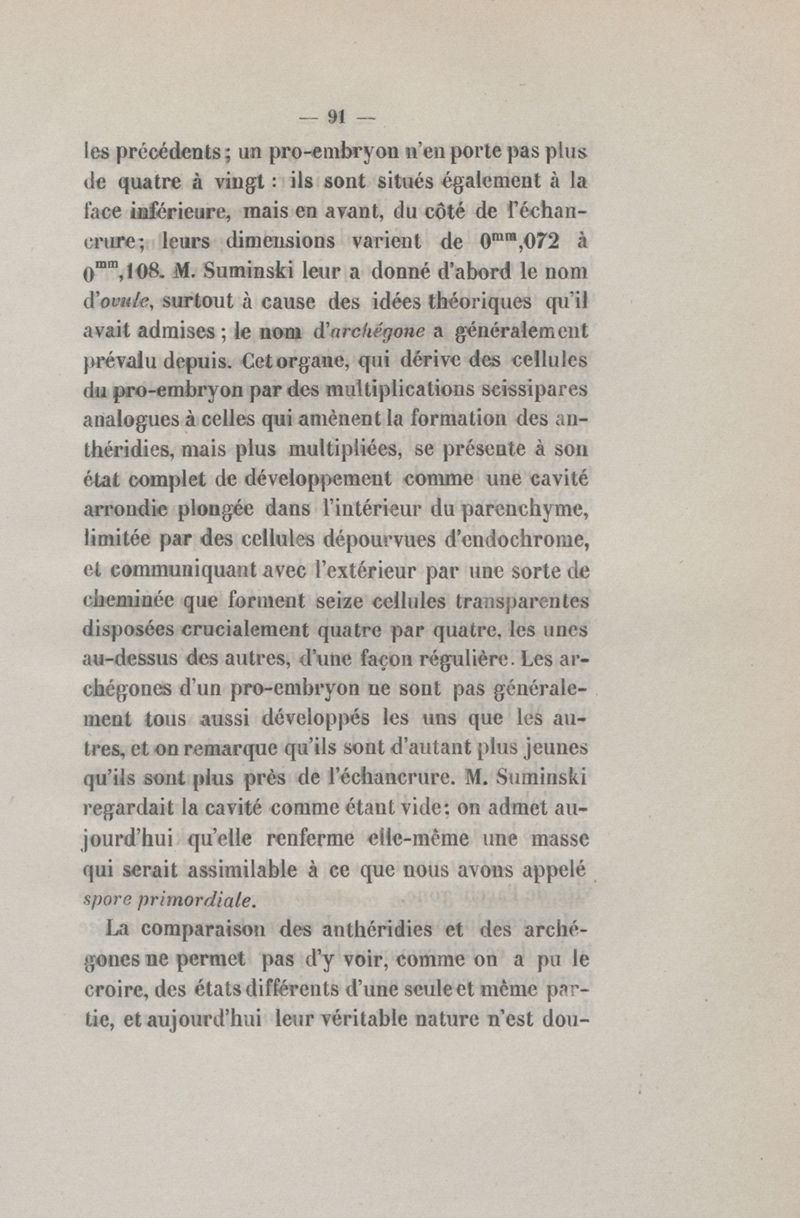 — 91 —

les précédents ; un pro-embryon n'en porte pas plus de quatre à vingt : ils sont situés également à la face inférieure, mais en avant, du côté de l'échancrure ; leurs dimensions varient de $0^{mm},072$ à $0^{mm},108$. M. Suminski leur a donné d'abord le nom d'ovule, surtout à cause des idées théoriques qu'il avait admises ; le nom d'archégone a généralement prévalu depuis. Cet organe, qui dérive des cellules du pro-embryon par des multiplications scissipares analogues à celles qui amènent la formation des anthéridies, mais plus multipliées, se présente à son état complet de développement comme une cavité arrondie plongée dans l'intérieur du parenchyme, limitée par des cellules dépourvues d'endochrome, et communiquant avec l'extérieur par une sorte de cheminée que forment seize cellules transparentes disposées crucialement quatre par quatre, les unes au-dessus des autres, d'une façon régulière. Les archégones d'un pro-embryon ne sont pas généralement tous aussi développés les uns que les autres, et on remarque qu'ils sont d'autant plus jeunes qu'ils sont plus près de l'échancrure. M. Suminski regardait la cavité comme étant vide ; on admet aujourd'hui qu'elle renferme elle-même une masse qui serait assimilable à ce que nous avons appelé spore primordiale.

La comparaison des anthéridies et des archégones ne permet pas d'y voir, comme on a pu le croire, des états différents d'une seule et même partie, et aujourd'hui leur véritable nature n'est dou-